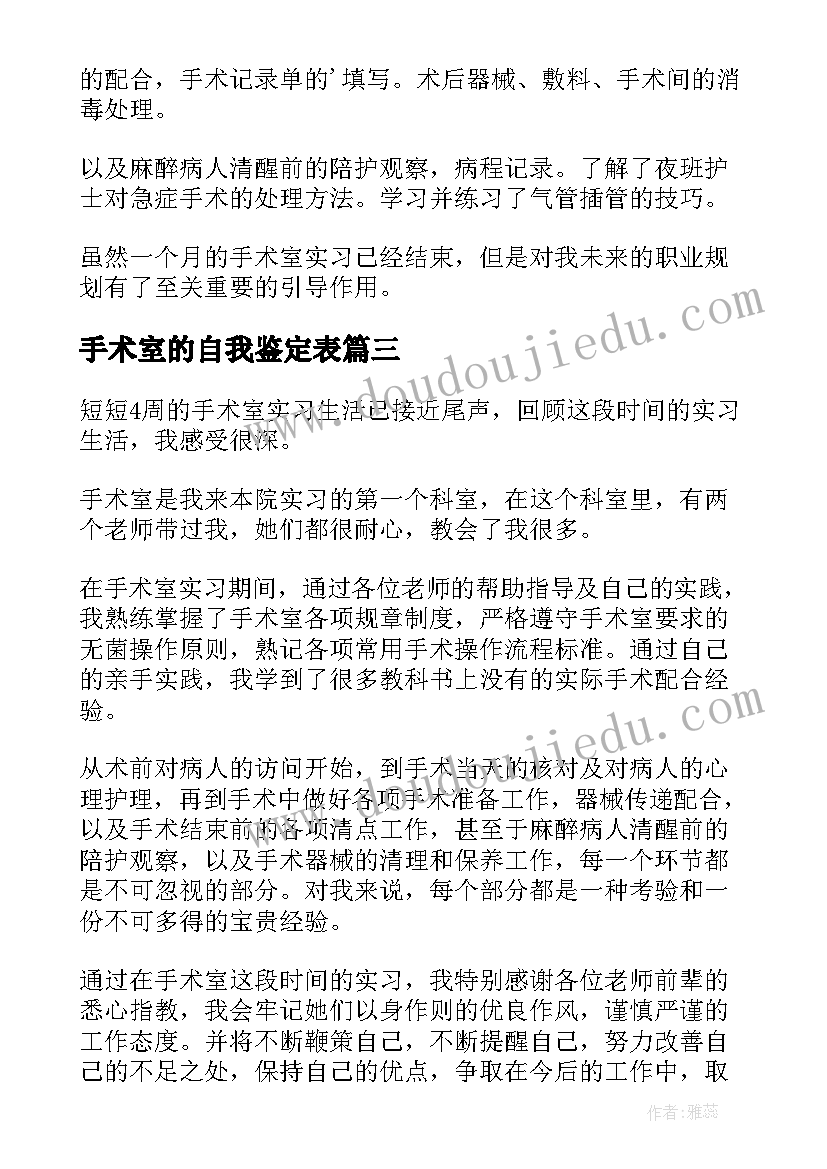 的配合，手术记录单的’填写。术后器械、敷料、手术间的消毒处理。

以及麻醉病人清醒前的陪护观察，病程记录。了解了夜班护士对急症手术的处理方法。学习并练习了气管插管的技巧。

虽然一个月的手术室实习已经结束，但是对我未来的职业规划有了至关重要的引导作用。

www.doudoujiedu.com

手术室的自我鉴定表篇三

短短4周的手术室实习生活已接近尾声，回顾这段时间的实习生活，我感受很深。

手术室是我来本院实习的第一个科室，在这个科室里，有两个老师带过我，她们都很耐心，教会了我很多。

在手术室实习期间，通过各位老师的帮助指导及自己的实践，我熟练掌握了手术室各项规章制度，严格遵守手术室要求的无菌操作原则，熟记各项常用手术操作流程标准。通过自己的亲手实践，我学到了很多教科书上没有的实际手术配合经验。

www.doudoujiedu.com

从术前对病人的访问开始，到手术当天的核对及对病人的心理护理，再到手术中做好各项手术准备工作，器械传递配合，以及手术结束前的各项清点工作，甚至于麻醉病人清醒前的陪护观察，以及手术器械的清理和保养工作，每一个环节都是不可忽视的部分。对我来说，每个部分都是一种考验和一份不可多得的宝贵经验。

通过在手术室这段时间的实习，我特别感谢各位老师前辈的悉心指教，我会牢记她们以身作则的优良作风，谨慎严谨的工作态度。并将不断鞭策自己，不断提醒自己，努力改善自己的不足之处，保持自己的优点，争取在今后的工作中，取

作者：雅蕊